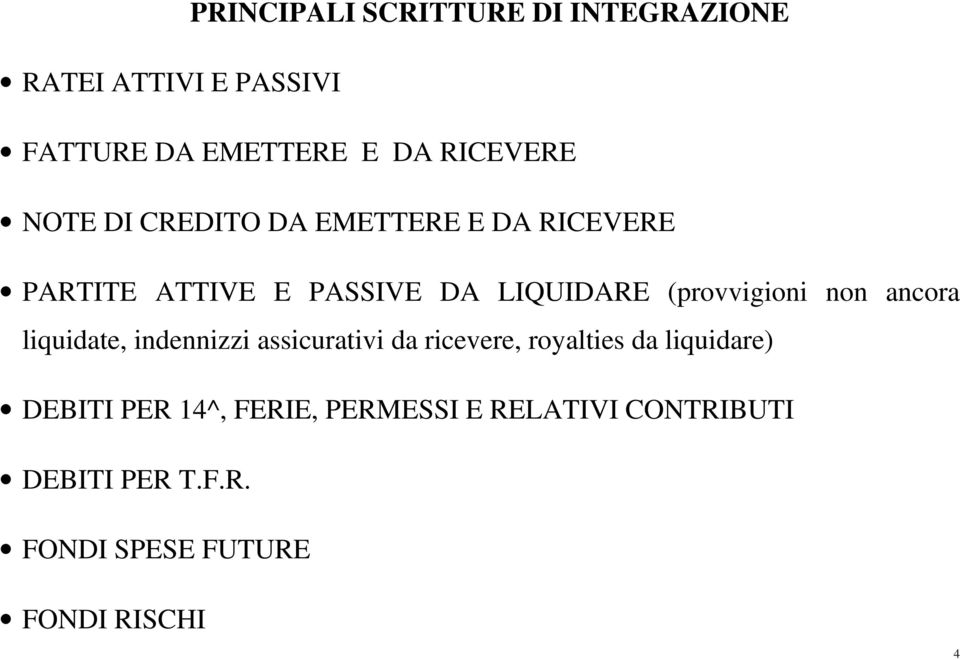 PRINCIPALI SCRITTURE DI INTEGRAZIONE

• RATEI ATTIVI E PASSIVI

• FATTURE DA EMETTERE E DA RICEVERE

• NOTE DI CREDITO DA EMETTERE E DA RICEVERE

• PARTITE ATTIVE E PASSIVE DA LIQUIDARE (provvigioni non ancora liquidate, indennizzi assicurativi da ricevere, royalties da liquidare)

• DEBITI PER 14^, FERIE, PERMESSI E RELATIVI CONTRIBUTI

• DEBITI PER T.F.R.

• FONDI SPESE FUTURE

• FONDI RISCHI

4